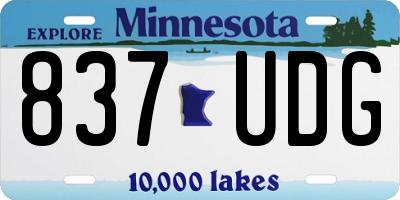 EXPLORE Minnesota

837 UDG

10,000 lakes